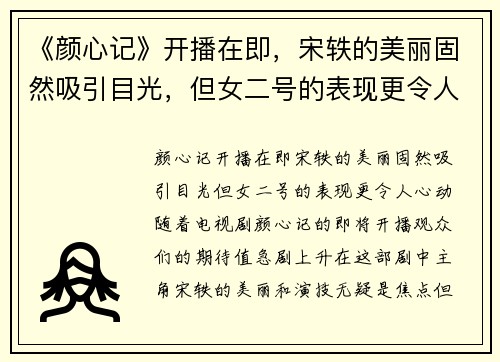 《颜心记》开播在即，宋轶的美丽固然吸引目光，但女二号的表现更令人

颜心记开播在即宋轶的美丽固然吸引目光但女二号的表现更令人心动随着电视剧颜心记的即将开播观众们的期待值急剧上升在这部剧中主角宋轶的美丽和演技无疑是焦点但